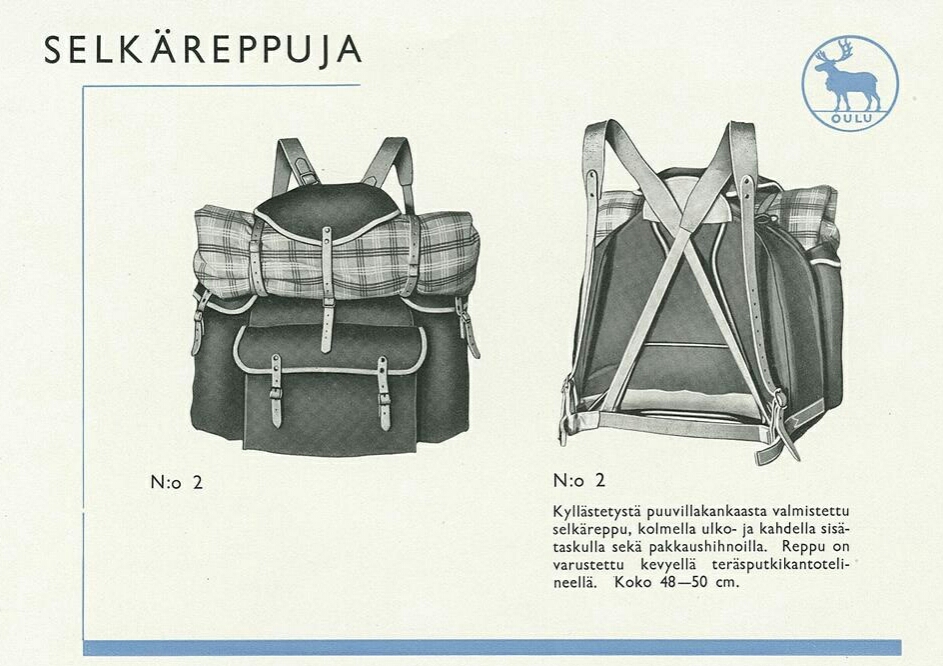 SELKÄREPPUJA

OULU

N:o 2

N:o 2

Kyllästetystä puuvillakankaasta valmistettu selkäreppu, kolmella ulko- ja kahdella sisätaskulla sekä pakkaushihnoilla. Reppu on varustettu kevyellä teräsputkikantotelineellä. Koko 48—50 cm.